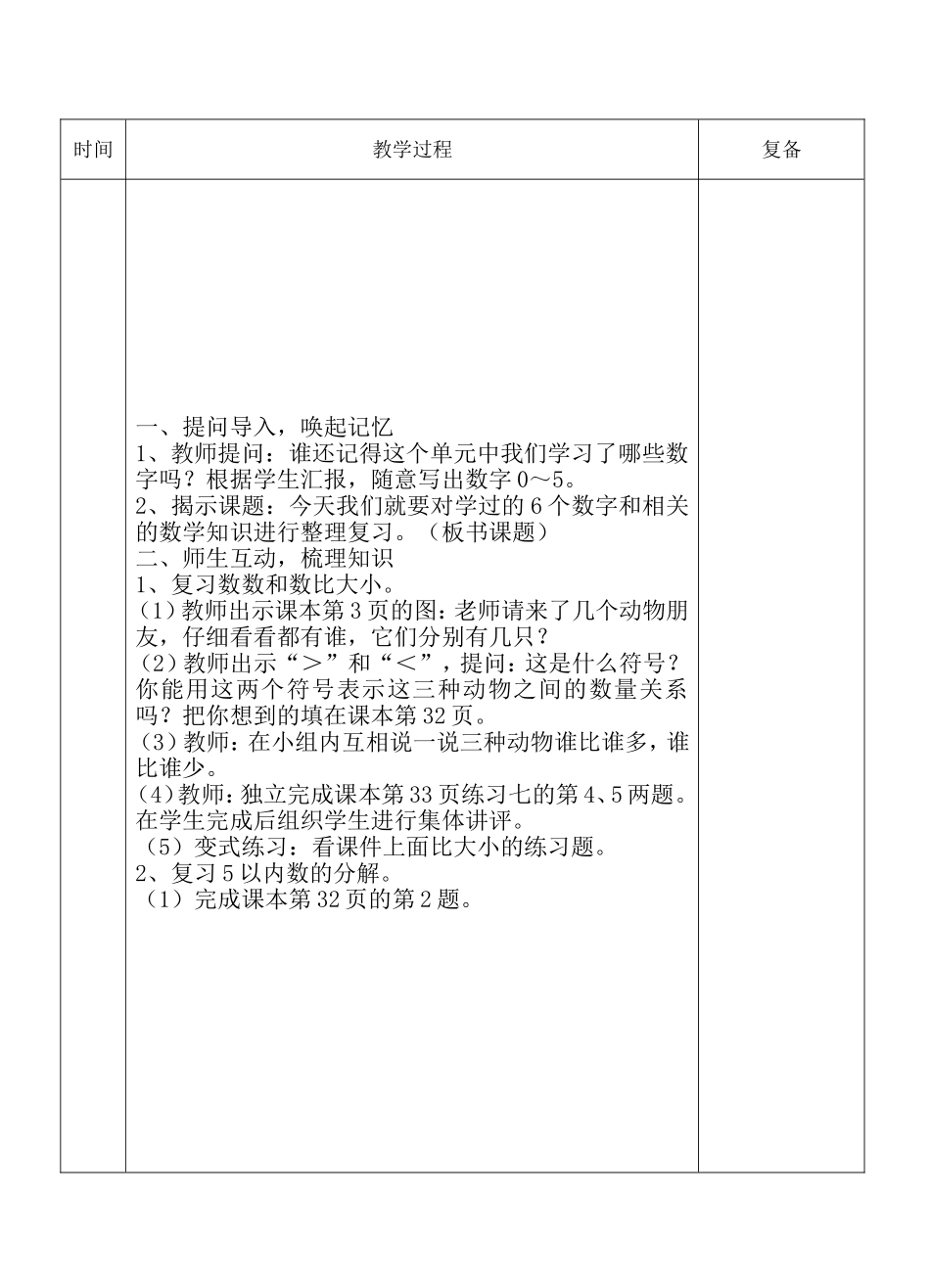 | 时间 | 教学过程 | 复备 |
|---|---|---|
| | 一、提问导入，唤起记忆<br>1、教师提问：谁还记得这个单元中我们学习了哪些数字吗？根据学生汇报，随意写出数字 0～5。<br>2、揭示课题：今天我们就要对学过的 6 个数字和相关的数学知识进行整理复习。（板书课题）<br>二、师生互动，梳理知识<br>1、复习数数和数比大小。<br>(1)教师出示课本第 3 页的图：老师请来了几个动物朋友，仔细看看都有谁，它们分别有几只？<br>(2)教师出示“＞”和“＜”，提问：这是什么符号？你能用这两个符号表示这三种动物之间的数量关系吗？把你想到的填在课本第 32 页。<br>(3)教师：在小组内互相说一说三种动物谁比谁多，谁比谁少。<br>(4)教师：独立完成课本第 33 页练习七的第 4、5 两题。在学生完成后组织学生进行集体讲评。<br>（5）变式练习：看课件上面比大小的练习题。<br>2、复习 5 以内数的分解。<br>（1）完成课本第 32 页的第 2 题。 | |